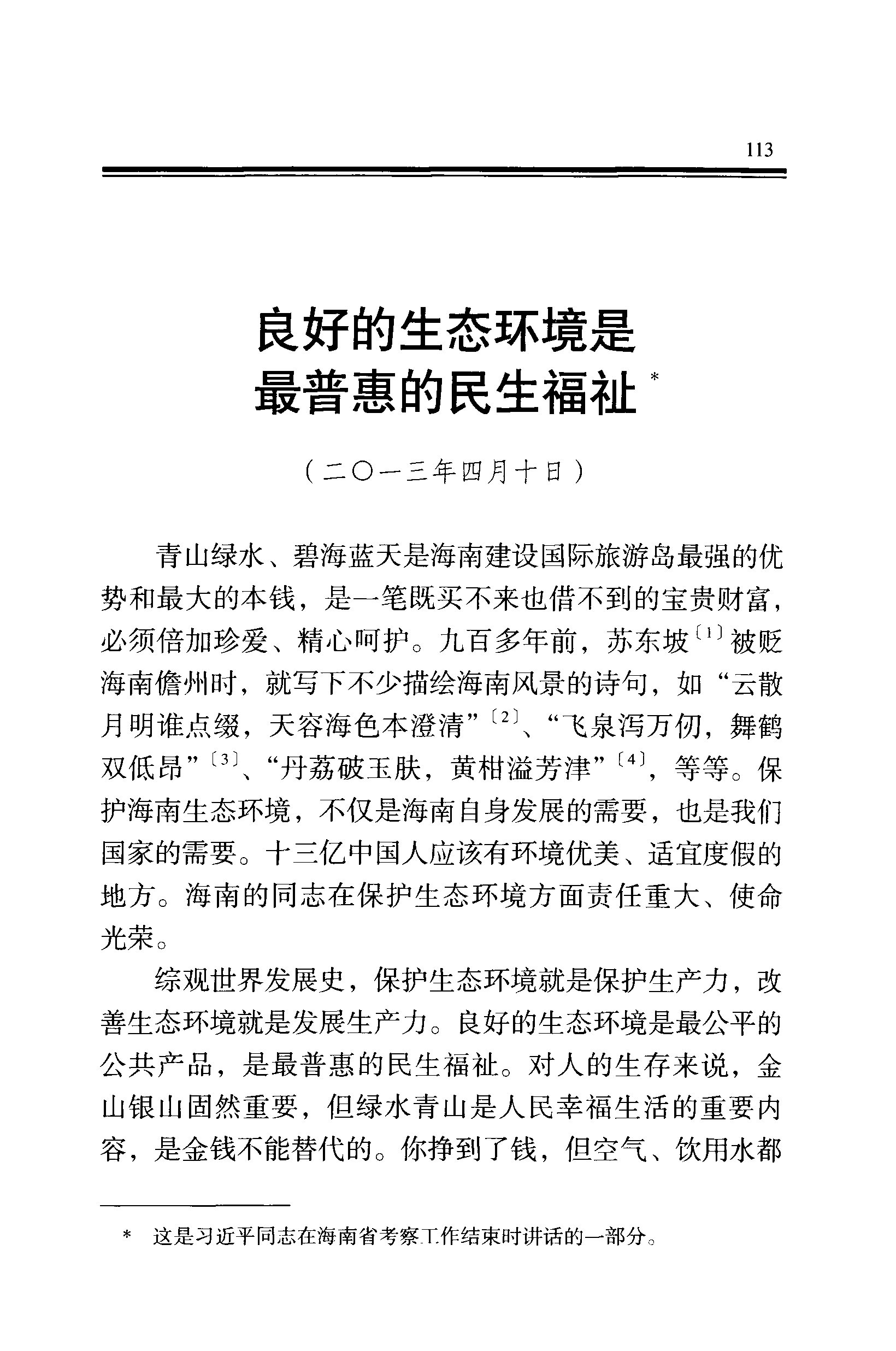 113

良好的生态环境是最普惠的民生福祉*

（二〇一三年四月十日）

青山绿水、碧海蓝天是海南建设国际旅游岛最强的优势和最大的本钱，是一笔既买不来也借不到的宝贵财富，必须倍加珍爱、精心呵护。九百多年前，苏东坡〔1〕被贬海南儋州时，就写下不少描绘海南风景的诗句，如“云散月明谁点缀，天容海色本澄清”〔2〕、“飞泉泻万仞，舞鹤双低昂”〔3〕、“丹荔破玉肤，黄柑溢芳津”〔4〕，等等。保护海南生态环境，不仅是海南自身发展的需要，也是我们国家的需要。十三亿中国人应该有环境优美、适宜度假的地方。海南的同志在保护生态环境方面责任重大、使命光荣。

综观世界发展史，保护生态环境就是保护生产力，改善生态环境就是发展生产力。良好的生态环境是最公平的公共产品，是最普惠的民生福祉。对人的生存来说，金山银山固然重要，但绿水青山是人民幸福生活的重要内容，是金钱不能替代的。你挣到了钱，但空气、饮用水都

* 这是习近平同志在海南省考察工作结束时讲话的一部分。